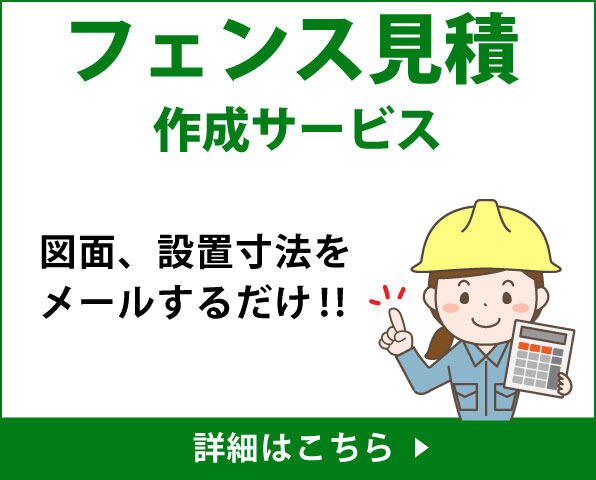 フェンス見積
作成サービス

図面、設置寸法を
メールするだけ!!

詳細はこちら ▶